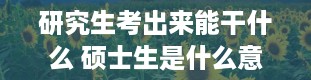 研究生考出来能干什么 硕士生是什么意